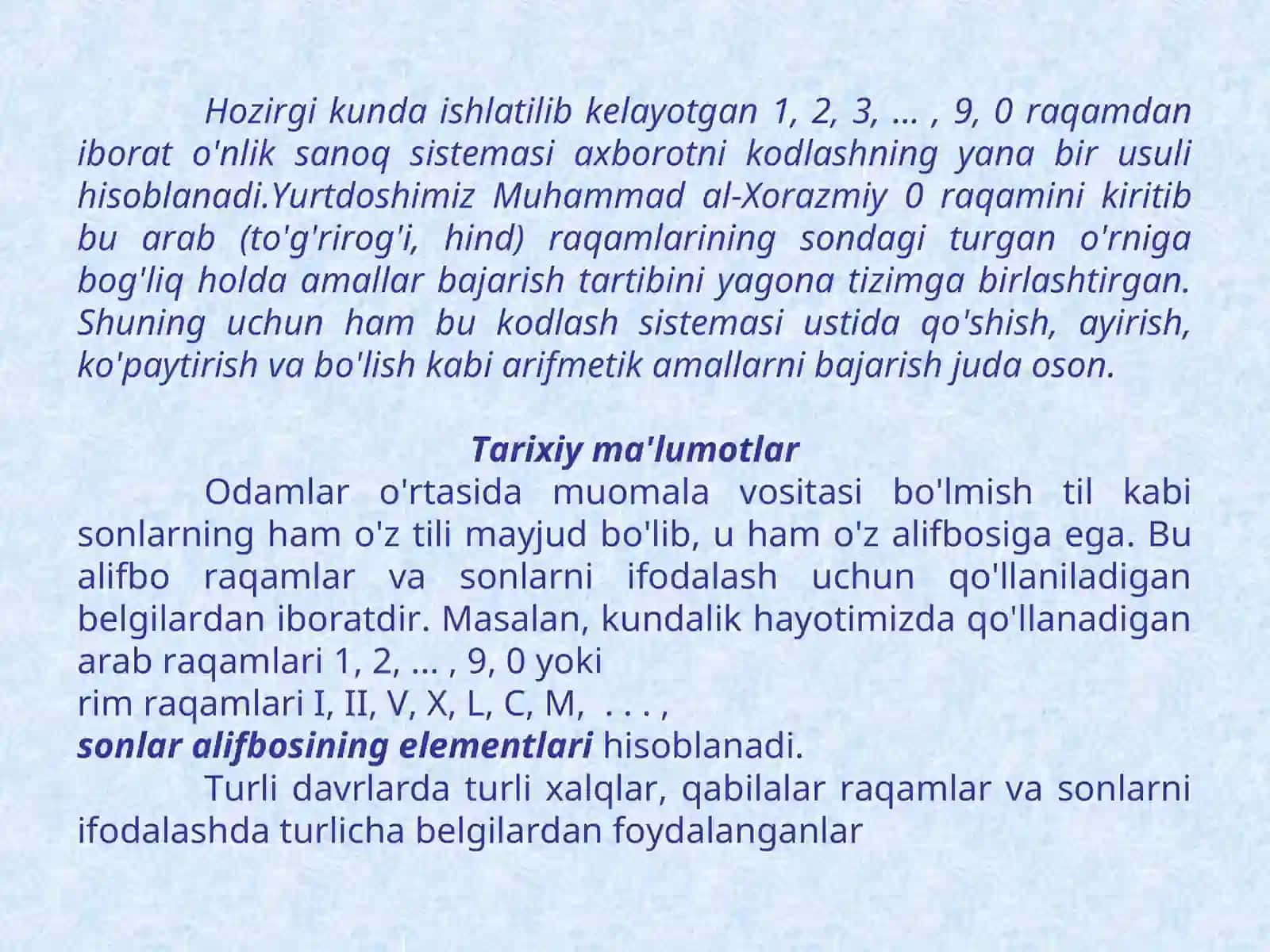 Hozirgi kunda ishlatilib kelayotgan 1, 2, 3, ... , 9, 0 raqamdan iborat o'nlik sanoq sistemasi axborotni kodlashning yana bir usuli hisoblanadi.Yurtdoshimiz Muhammad al-Xorazmiy 0 raqamini kiritib bu arab (to'g'rirog'i, hind) raqamlarining sondagi turgan o'rniga bog'liq holda amallar bajarish tartibini yagona tizimga birlashtirgan. Shuning uchun ham bu kodlash sistemasi ustida qo'shish, ayirish, ko'paytirish va bo'lish kabi arifmetik amallarni bajarish juda oson.

Tarixiy ma'lumotlar

Odamlar o'rtasida muomala vositasi bo'lmish til kabi sonlarning ham o'z tili mayjud bo'lib, u ham o'z alifbosiga ega. Bu alifbo raqamlar va sonlarni ifodalash uchun qo'llaniladigan belgilardan iboratdir. Masalan, kundalik hayotimizda qo'llanadigan arab raqamlari 1, 2, ... , 9, 0 yoki
rim raqamlari I, II, V, X, L, C, M, . . . ,
sonlar alifbosining elementlari hisoblanadi.

Turli davrlarda turli xalqlar, qabilalar raqamlar va sonlarni ifodalashda turlicha belgilardan foydalanganlar